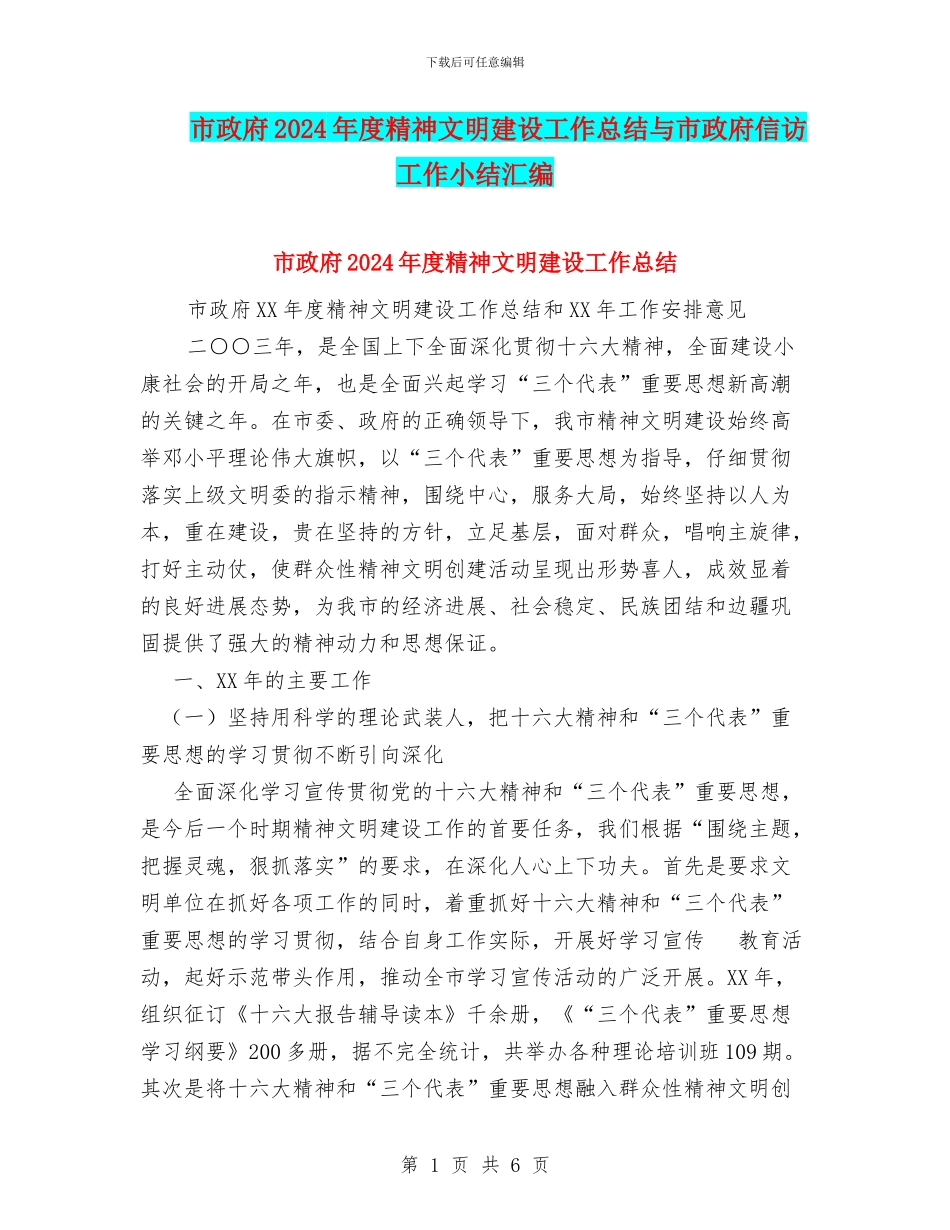 下载后可任意编辑

市政府2024年度精神文明建设工作总结与市政府信访工作小结汇编

市政府2024年度精神文明建设工作总结

市政府XX年度精神文明建设工作总结和XX年工作安排意见

二〇〇三年，是全国上下全面深化贯彻十六大精神，全面建设小康社会的开局之年，也是全面兴起学习“三个代表”重要思想新高潮的关键之年。在市委、政府的正确领导下，我市精神文明建设始终高举邓小平理论伟大旗帜，以“三个代表”重要思想为指导，仔细贯彻落实上级文明委的指示精神，围绕中心，服务大局，始终坚持以人为本，重在建设，贵在坚持的方针，立足基层，面对群众，唱响主旋律，打好主动仗，使群众性精神文明创建活动呈现出形势喜人，成效显着的良好进展态势，为我市的经济进展、社会稳定、民族团结和边疆巩固提供了强大的精神动力和思想保证。

一、XX年的主要工作

（一）坚持用科学的理论武装人，把十六大精神和“三个代表”重要思想的学习贯彻不断引向深化

全面深化学习宣传贯彻党的十六大精神和“三个代表”重要思想，是今后一个时期精神文明建设工作的首要任务，我们根据“围绕主题，把握灵魂，狠抓落实”的要求，在深化人心上下功夫。首先是要求文明单位在抓好各项工作的同时，着重抓好十六大精神和“三个代表”重要思想的学习贯彻，结合自身工作实际，开展好学习宣传 教育活动，起好示范带头作用，推动全市学习宣传活动的广泛开展。XX年，组织征订《十六大报告辅导读本》千余册，《“三个代表”重要思想学习纲要》200多册，据不完全统计，共举办各种理论培训班109期。其次是将十六大精神和“三个代表”重要思想融入群众性精神文明创

第 1 页 共 6 页